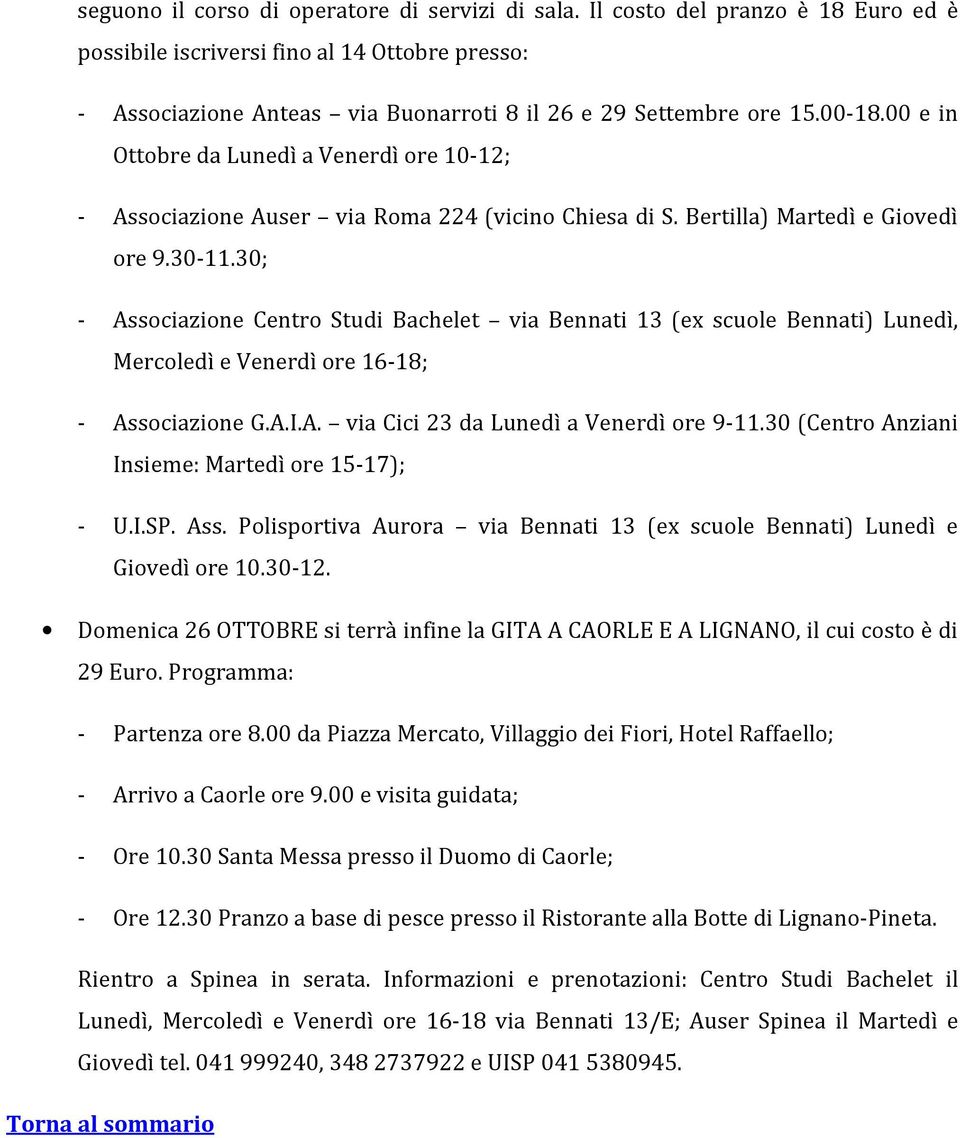 seguono il corso di operatore di servizi di sala. Il costo del pranzo è 18 Euro ed è possibile iscriversi fino al 14 Ottobre presso:

- Associazione Anteas – via Buonarroti 8 il 26 e 29 Settembre ore 15.00-18.00 e in Ottobre da Lunedì a Venerdì ore 10-12;

- Associazione Auser – via Roma 224 (vicino Chiesa di S. Bertilla) Martedì e Giovedì ore 9.30-11.30;

- Associazione Centro Studi Bachelet – via Bennati 13 (ex scuole Bennati) Lunedì, Mercoledì e Venerdì ore 16-18;

- Associazione G.A.I.A. – via Cici 23 da Lunedì a Venerdì ore 9-11.30 (Centro Anziani Insieme: Martedì ore 15-17);

- U.I.SP. Ass. Polisportiva Aurora – via Bennati 13 (ex scuole Bennati) Lunedì e Giovedì ore 10.30-12.

• Domenica 26 OTTOBRE si terrà infine la GITA A CAORLE E A LIGNANO, il cui costo è di 29 Euro. Programma:

- Partenza ore 8.00 da Piazza Mercato, Villaggio dei Fiori, Hotel Raffaello;

- Arrivo a Caorle ore 9.00 e visita guidata;

- Ore 10.30 Santa Messa presso il Duomo di Caorle;

- Ore 12.30 Pranzo a base di pesce presso il Ristorante alla Botte di Lignano-Pineta.

Rientro a Spinea in serata. Informazioni e prenotazioni: Centro Studi Bachelet il Lunedì, Mercoledì e Venerdì ore 16-18 via Bennati 13/E; Auser Spinea il Martedì e Giovedì tel. 041 999240, 348 2737922 e UISP 041 5380945.

Torna al sommario